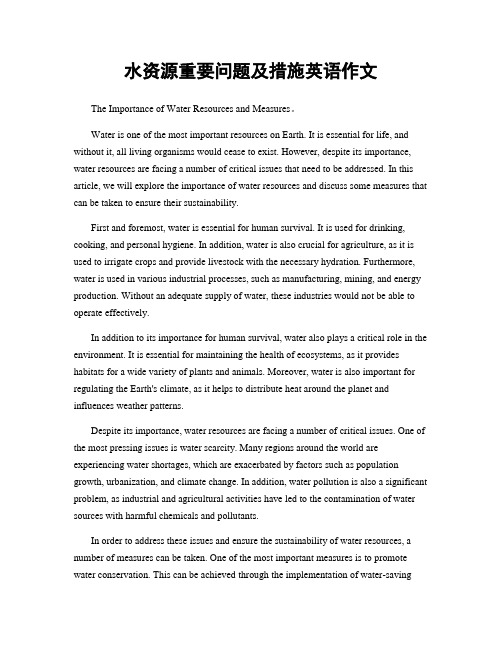 水资源重要问题及措施英语作文

The Importance of Water Resources and Measures。

Water is one of the most important resources on Earth. It is essential for life, and without it, all living organisms would cease to exist. However, despite its importance, water resources are facing a number of critical issues that need to be addressed. In this article, we will explore the importance of water resources and discuss some measures that can be taken to ensure their sustainability.

First and foremost, water is essential for human survival. It is used for drinking, cooking, and personal hygiene. In addition, water is also crucial for agriculture, as it is used to irrigate crops and provide livestock with the necessary hydration. Furthermore, water is used in various industrial processes, such as manufacturing, mining, and energy production. Without an adequate supply of water, these industries would not be able to operate effectively.

In addition to its importance for human survival, water also plays a critical role in the environment. It is essential for maintaining the health of ecosystems, as it provides habitats for a wide variety of plants and animals. Moreover, water is also important for regulating the Earth's climate, as it helps to distribute heat around the planet and influences weather patterns.

Despite its importance, water resources are facing a number of critical issues. One of the most pressing issues is water scarcity. Many regions around the world are experiencing water shortages, which are exacerbated by factors such as population growth, urbanization, and climate change. In addition, water pollution is also a significant problem, as industrial and agricultural activities have led to the contamination of water sources with harmful chemicals and pollutants.

In order to address these issues and ensure the sustainability of water resources, a number of measures can be taken. One of the most important measures is to promote water conservation. This can be achieved through the implementation of water-saving